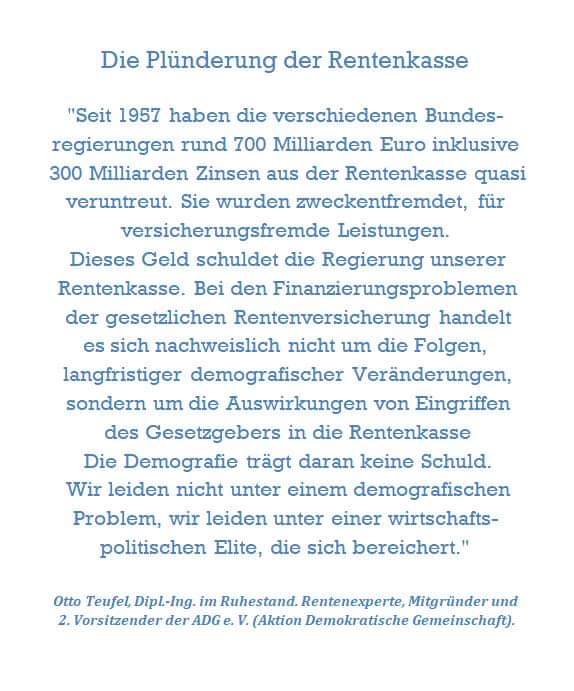 Die Plünderung der Rentenkasse

"Seit 1957 haben die verschiedenen Bundesregierungen rund 700 Milliarden Euro inklusive 300 Milliarden Zinsen aus der Rentenkasse quasi veruntreut. Sie wurden zweckentfremdet, für versicherungsfremde Leistungen.
Dieses Geld schuldet die Regierung unserer Rentenkasse. Bei den Finanzierungsproblemen der gesetzlichen Rentenversicherung handelt es sich nachweislich nicht um die Folgen, langfristiger demografischer Veränderungen, sondern um die Auswirkungen von Eingriffen des Gesetzgebers in die Rentenkasse
Die Demografie trägt daran keine Schuld.
Wir leiden nicht unter einem demografischen Problem, wir leiden unter einer wirtschaftspolitischen Elite, die sich bereichert."

Otto Teufel, Dipl.-Ing. im Ruhestand. Rentenexperte, Mitgründer und 2. Vorsitzender der ADG e. V. (Aktion Demokratische Gemeinschaft).